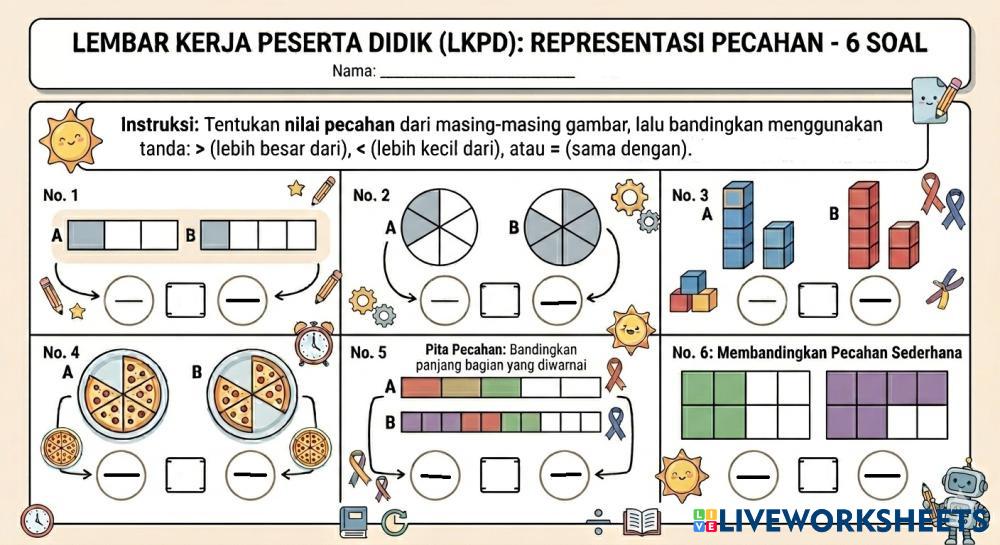 LEMBAR KERJA PESERTA DIDIK (LKPD): REPRESENTASI PECAHAN - 6 SOAL

Nama: ____________________

Instruksi: Tentukan nilai pecahan dari masing-masing gambar, lalu bandingkan menggunakan tanda: > (lebih besar dari), < (lebih kecil dari), atau = (sama dengan).

No. 1

A

B

No. 2

A

B

No. 3

A

B

No. 4

A

B

No. 5

Pita Pecahan: Bandingkan panjang bagian yang diwarnai

A

B

No. 6: Membandingkan Pecahan Sederhana

LIVEWORKSHEETS